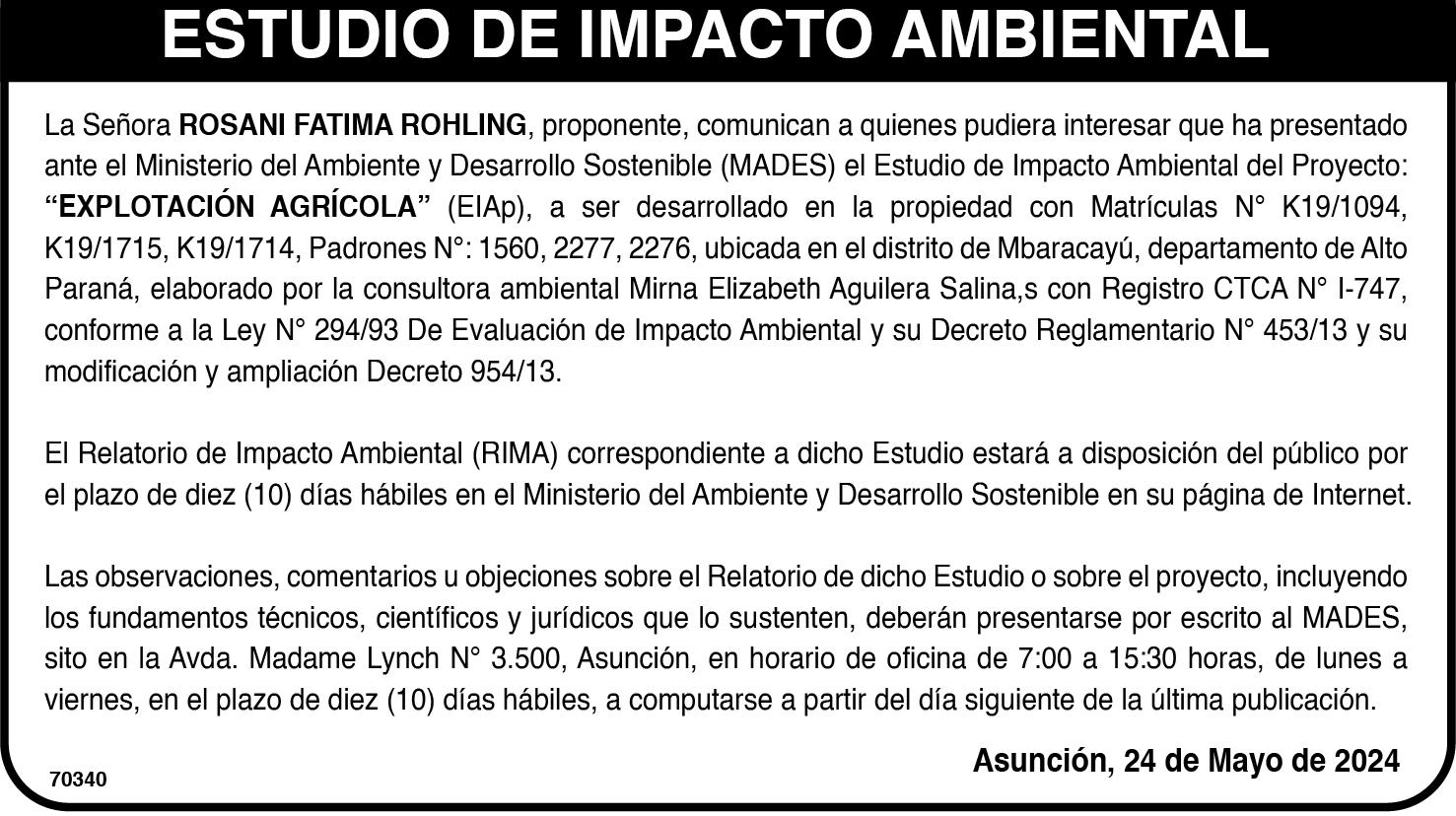 ESTUDIO DE IMPACTO AMBIENTAL

La Señora ROSANI FATIMA ROHLING, proponente, comunican a quienes pudiera interesar que ha presentado ante el Ministerio del Ambiente y Desarrollo Sostenible (MADES) el Estudio de Impacto Ambiental del Proyecto: "EXPLOTACIÓN AGRÍCOLA" (EIAp), a ser desarrollado en la propiedad con Matrículas N° K19/1094, K19/1715, K19/1714, Padrones N°: 1560, 2277, 2276, ubicada en el distrito de Mbaracayú, departamento de Alto Paraná, elaborado por la consultora ambiental Mirna Elizabeth Aguilera Salina,s con Registro CTCA N° I-747, conforme a la Ley N° 294/93 De Evaluación de Impacto Ambiental y su Decreto Reglamentario N° 453/13 y su modificación y ampliación Decreto 954/13.

El Relatorio de Impacto Ambiental (RIMA) correspondiente a dicho Estudio estará a disposición del público por el plazo de diez (10) días hábiles en el Ministerio del Ambiente y Desarrollo Sostenible en su página de Internet.

Las observaciones, comentarios u objeciones sobre el Relatorio de dicho Estudio o sobre el proyecto, incluyendo los fundamentos técnicos, científicos y jurídicos que lo sustenten, deberán presentarse por escrito al MADES, sito en la Avda. Madame Lynch N° 3.500, Asunción, en horario de oficina de 7:00 a 15:30 horas, de lunes a viernes, en el plazo de diez (10) días hábiles, a computarse a partir del día siguiente de la última publicación.

Asunción, 24 de Mayo de 2024

70340